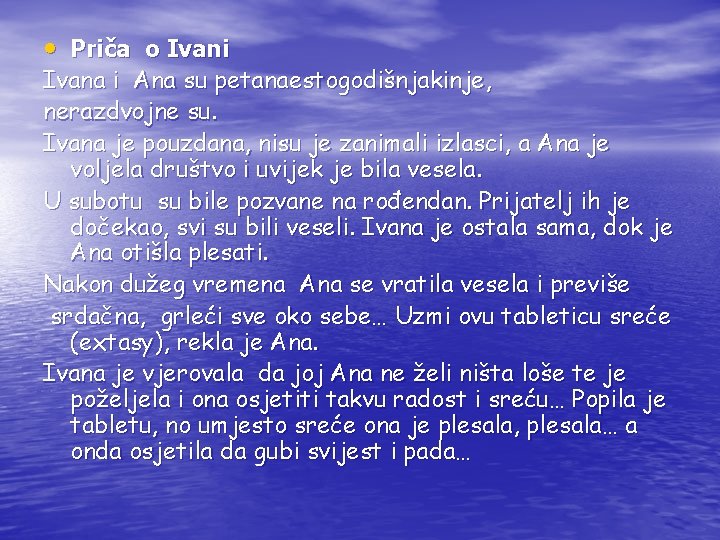 • Priča o Ivani

Ivana i Ana su petanaestogodišnjakinje, nerazdvojne su.

Ivana je pouzdana, nisu je zanimali izlasci, a Ana je voljela društvo i uvijek je bila vesela.

U subotu su bile pozvane na rođendan. Prijatelj ih je dočekao, svi su bili veseli. Ivana je ostala sama, dok je Ana otišla plesati.

Nakon dužeg vremena Ana se vratila vesela i previše srdačna, grleći sve oko sebe... Uzmi ovu tableticu sreće (extasy), rekla je Ana.

Ivana je vjerovala da joj Ana ne želi ništa loše te je poželjela i ona osjetiti takvu radost i sreću... Popila je tabletu, no umjesto sreće ona je plesala, plesala... a onda osjetila da gubi svijest i pada...